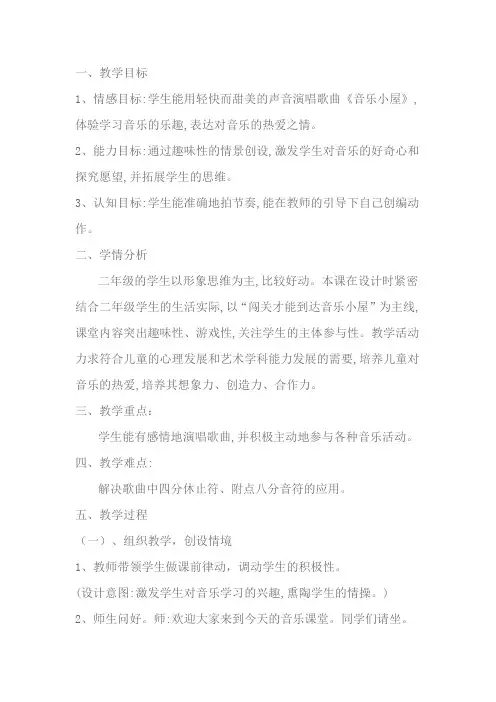 一、教学目标

1、情感目标:学生能用轻快而甜美的声音演唱歌曲《音乐小屋》,体验学习音乐的乐趣,表达对音乐的热爱之情。

2、能力目标:通过趣味性的情景创设,激发学生对音乐的好奇心和探究愿望,并拓展学生的思维。

3、认知目标:学生能准确地拍节奏,能在教师的引导下自己创编动作。

二、学情分析

二年级的学生以形象思维为主,比较好动。本课在设计时紧密结合二年级学生的生活实际,以“闯关才能到达音乐小屋”为主线,课堂内容突出趣味性、游戏性,关注学生的主体参与性。教学活动力求符合儿童的心理发展和艺术学科能力发展的需要,培养儿童对音乐的热爱,培养其想象力、创造力、合作力。

三、教学重点:

学生能有感情地演唱歌曲,并积极主动地参与各种音乐活动。

四、教学难点:

解决歌曲中四分休止符、附点八分音符的应用。

五、教学过程

(一)、组织教学,创设情境

1、教师带领学生做课前律动,调动学生的积极性。

(设计意图:激发学生对音乐学习的兴趣,熏陶学生的情操。)

2、师生问好。师:欢迎大家来到今天的音乐课堂。同学们请坐。